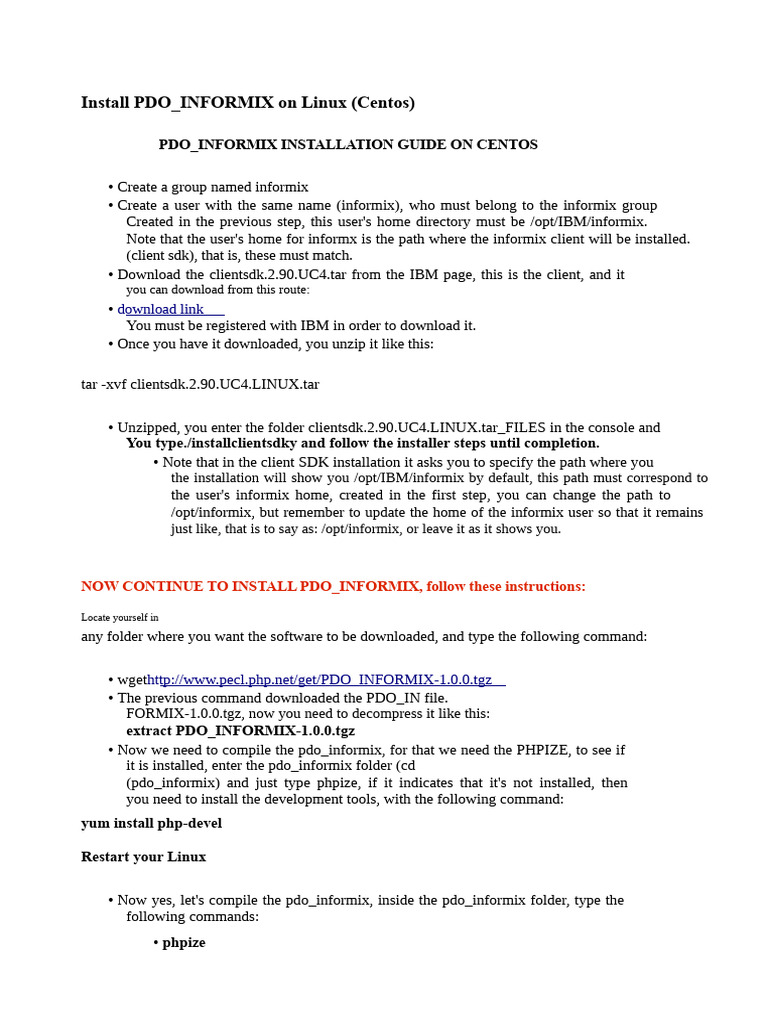 Install PDO_INFORMIX on Linux (Centos)

PDO_INFORMIX INSTALLATION GUIDE ON CENTOS

• Create a group named informix
• Create a user with the same name (informix), who must belong to the informix group Created in the previous step, this user's home directory must be /opt/IBM/informix. Note that the user's home for informx is the path where the informix client will be installed. (client sdk), that is, these must match.
• Download the clientsdk.2.90.UC4.tar from the IBM page, this is the client, and it you can download from this route:
• download link
You must be registered with IBM in order to download it.
• Once you have it downloaded, you unzip it like this:

tar -xvf clientsdk.2.90.UC4.LINUX.tar

• Unzipped, you enter the folder clientsdk.2.90.UC4.LINUX.tar_FILES in the console and You type./installclientsdky and follow the installer steps until completion.
• Note that in the client SDK installation it asks you to specify the path where you the installation will show you /opt/IBM/informix by default, this path must correspond to the user's informix home, created in the first step, you can change the path to /opt/informix, but remember to update the home of the informix user so that it remains just like, that is to say as: /opt/informix, or leave it as it shows you.

NOW CONTINUE TO INSTALL PDO_INFORMIX, follow these instructions:

Locate yourself in
any folder where you want the software to be downloaded, and type the following command:

• wgethttp://www.pecl.php.net/get/PDO_INFORMIX-1.0.0.tgz
• The previous command downloaded the PDO_IN file. FORMIX-1.0.0.tgz, now you need to decompress it like this:
extract PDO_INFORMIX-1.0.0.tgz
• Now we need to compile the pdo_informix, for that we need the PHPIZE, to see if it is installed, enter the pdo_informix folder (cd (pdo_informix) and just type phpize, if it indicates that it's not installed, then you need to install the development tools, with the following command:

yum install php-devel

Restart your Linux

• Now yes, let's compile the pdo_informix, inside the pdo_informix folder, type the following commands:
• phpize